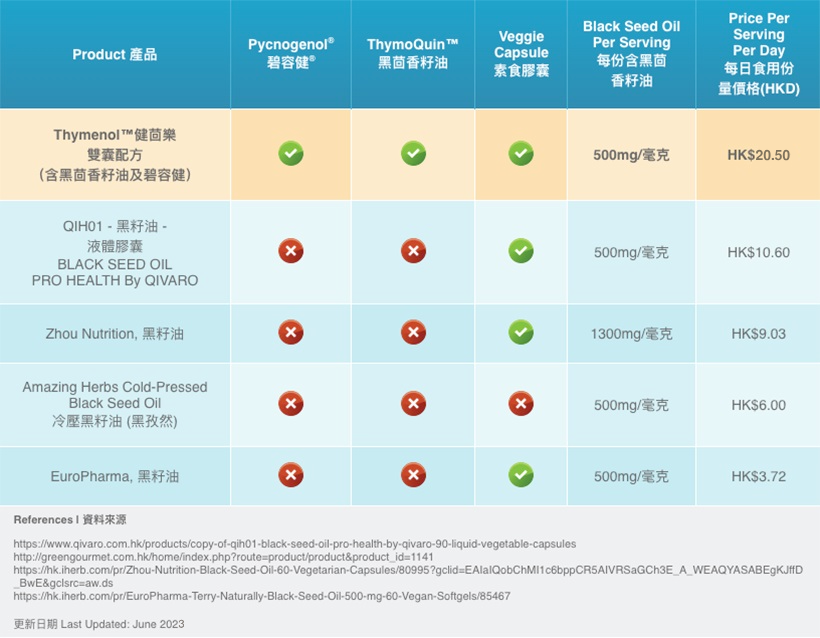 | Product 產品 | Pycnogenol® 碧容健® | ThymoQuin™ 黑茴香籽油 | Veggie Capsule 素食膠囊 | Black Seed Oil Per Serving 每份含黑茴香籽油 | Price Per Serving Per Day 每日食用份量價格(HKD) |
|---|---|---|---|---|---|
| Thymenol™健茴樂 雙囊配方 (含黑茴香籽油及碧容健) | ✓ | ✓ | ✓ | 500mg/毫克 | HK$20.50 |
| QIH01 - 黑籽油 - 液體膠囊 BLACK SEED OIL PRO HEALTH By QIVARO | ✗ | ✗ | ✓ | 500mg/毫克 | HK$10.60 |
| Zhou Nutrition, 黑籽油 | ✗ | ✗ | ✓ | 1300mg/毫克 | HK$9.03 |
| Amazing Herbs Cold-Pressed Black Seed Oil 冷壓黑籽油 (黑孜然) | ✗ | ✗ | ✗ | 500mg/毫克 | HK$6.00 |
| EuroPharma, 黑籽油 | ✗ | ✗ | ✓ | 500mg/毫克 | HK$3.72 |

References I 資料來源

https://www.qivaro.com.hk/products/copy-of-qih01-black-seed-oil-pro-health-by-qivaro-90-liquid-vegetable-capsules
http://greengourmet.com.hk/home/index.php?route=product/product&product_id=1141
https://hk.iherb.com/pr/Zhou-Nutrition-Black-Seed-Oil-60-Vegetarian-Capsules/80995?gclid=EAIaIQobChMI1c6bppCR5AIVRSaGCh3E_A_WEAQYASABEgKJffD_BwE&gclsrc=aw.ds
https://hk.iherb.com/pr/EuroPharma-Terry-Naturally-Black-Seed-Oil-500-mg-60-Vegan-Softgels/85467

更新日期 Last Updated: June 2023